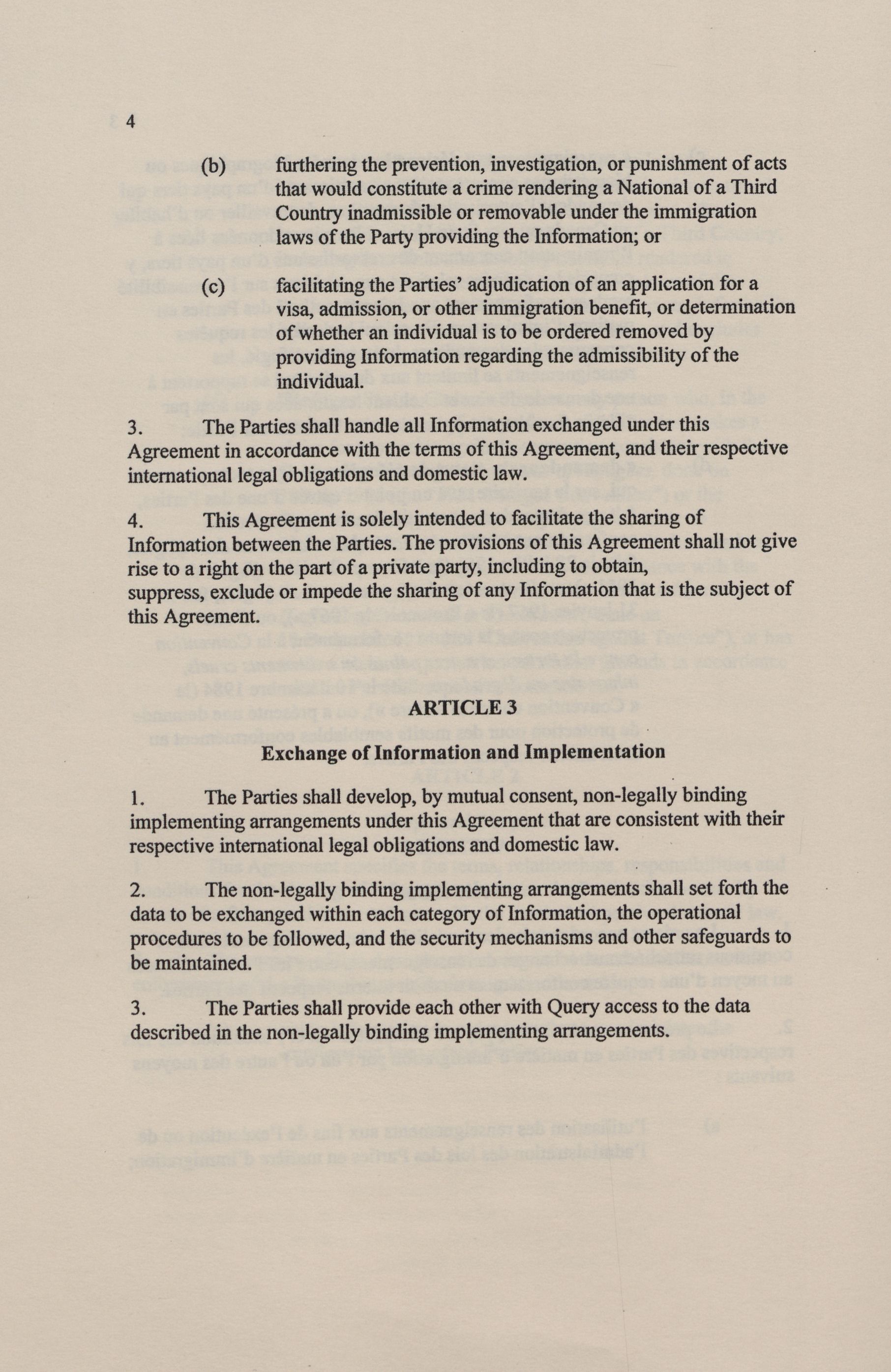 4

(b) furthering the prevention, investigation, or punishment of acts that would constitute a crime rendering a National of a Third Country inadmissible or removable under the immigration laws of the Party providing the Information; or

(c) facilitating the Parties' adjudication of an application for a visa, admission, or other immigration benefit, or determination of whether an individual is to be ordered removed by providing Information regarding the admissibility of the individual.

3. The Parties shall handle all Information exchanged under this Agreement in accordance with the terms of this Agreement, and their respective international legal obligations and domestic law.

4. This Agreement is solely intended to facilitate the sharing of Information between the Parties. The provisions of this Agreement shall not give rise to a right on the part of a private party, including to obtain, suppress, exclude or impede the sharing of any Information that is the subject of this Agreement.

ARTICLE 3

Exchange of Information and Implementation

1. The Parties shall develop, by mutual consent, non-legally binding implementing arrangements under this Agreement that are consistent with their respective international legal obligations and domestic law.

2. The non-legally binding implementing arrangements shall set forth the data to be exchanged within each category of Information, the operational procedures to be followed, and the security mechanisms and other safeguards to be maintained.

3. The Parties shall provide each other with Query access to the data described in the non-legally binding implementing arrangements.